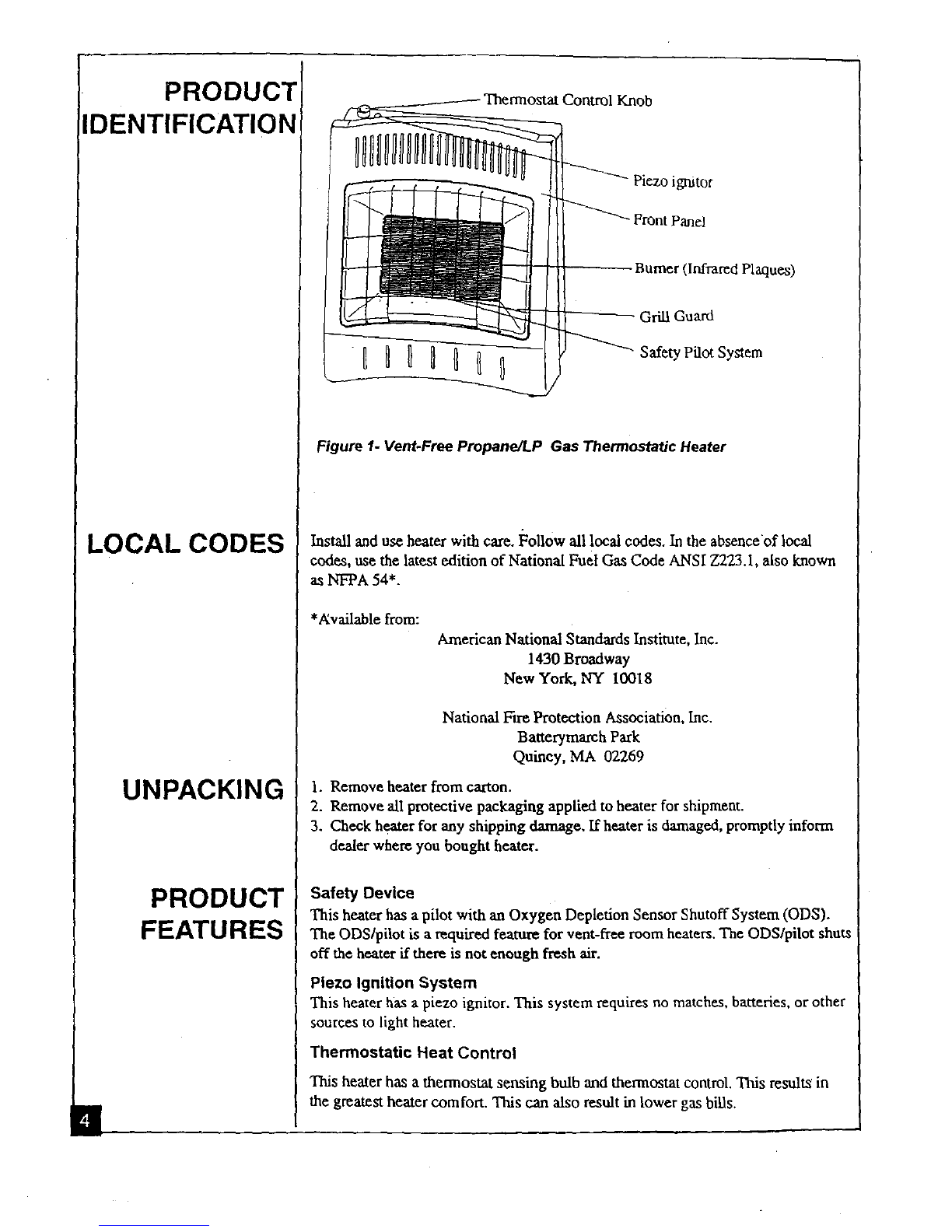 PRODUCT IDENTIFICATION

Thermostat Control Knob

Piezo ignitor

Front Panel

Burner (Infrared Plaques)

Grill Guard

Safety Pilot System

Figure 1- Vent-Free Propane/LP Gas Thermostatic Heater

LOCAL CODES

Install and use heater with care. Follow all local codes. In the absence of local codes, use the latest edition of National Fuel Gas Code ANSI Z223.1, also known as NFPA 54*.

*Available from:

American National Standards Institute, Inc.
1430 Broadway
New York, NY 10018

National Fire Protection Association, Inc.
Batterymarch Park
Quincy, MA 02269

UNPACKING

1. Remove heater from carton.
2. Remove all protective packaging applied to heater for shipment.
3. Check heater for any shipping damage. If heater is damaged, promptly inform dealer where you bought heater.

PRODUCT FEATURES

Safety Device

This heater has a pilot with an Oxygen Depletion Sensor Shutoff System (ODS). The ODS/pilot is a required feature for vent-free room heaters. The ODS/pilot shuts off the heater if there is not enough fresh air.

Piezo Ignition System

This heater has a piezo ignitor. This system requires no matches, batteries, or other sources to light heater.

Thermostatic Heat Control

This heater has a thermostat sensing bulb and thermostat control. This results in the greatest heater comfort. This can also result in lower gas bills.

4